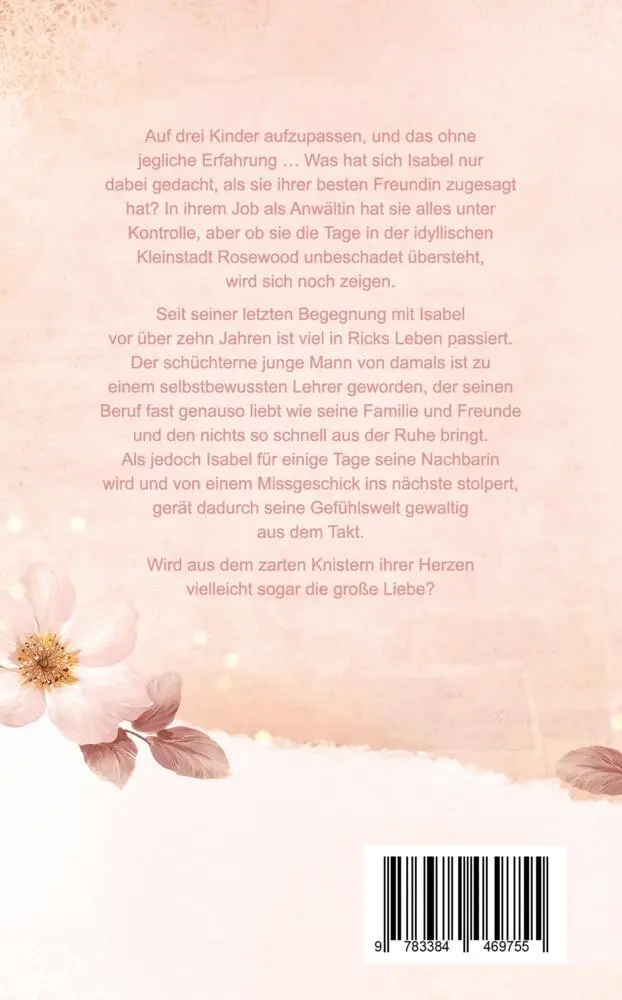 Auf drei Kinder aufzupassen, und das ohne jegliche Erfahrung … Was hat sich Isabel nur dabei gedacht, als sie ihrer besten Freundin zugesagt hat? In ihrem Job als Anwältin hat sie alles unter Kontrolle, aber ob sie die Tage in der idyllischen Kleinstadt Rosewood unbeschadet übersteht, wird sich noch zeigen.

Seit seiner letzten Begegnung mit Isabel vor über zehn Jahren ist viel in Ricks Leben passiert. Der schüchterne junge Mann von damals ist zu einem selbstbewussten Lehrer geworden, der seinen Beruf fast genauso liebt wie seine Familie und Freunde und den nichts so schnell aus der Ruhe bringt. Als jedoch Isabel für einige Tage seine Nachbarin wird und von einem Missgeschick ins nächste stolpert, gerät dadurch seine Gefühlswelt gewaltig aus dem Takt.

Wird aus dem zarten Knistern ihrer Herzen vielleicht sogar die große Liebe?

9 783384 469755